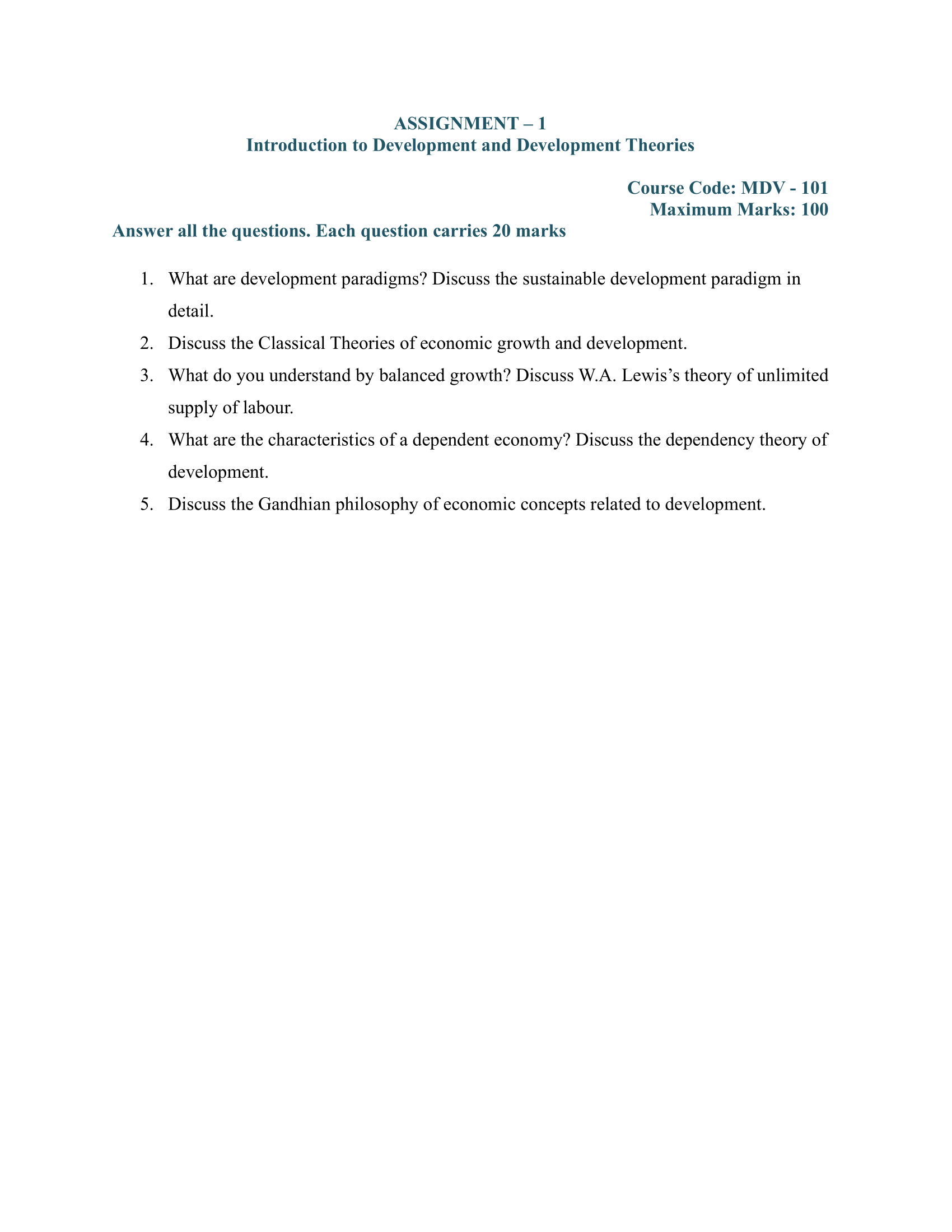 ASSIGNMENT – 1
Introduction to Development and Development Theories

Course Code: MDV - 101
Maximum Marks: 100

Answer all the questions. Each question carries 20 marks

1. What are development paradigms? Discuss the sustainable development paradigm in detail.
2. Discuss the Classical Theories of economic growth and development.
3. What do you understand by balanced growth? Discuss W.A. Lewis's theory of unlimited supply of labour.
4. What are the characteristics of a dependent economy? Discuss the dependency theory of development.
5. Discuss the Gandhian philosophy of economic concepts related to development.